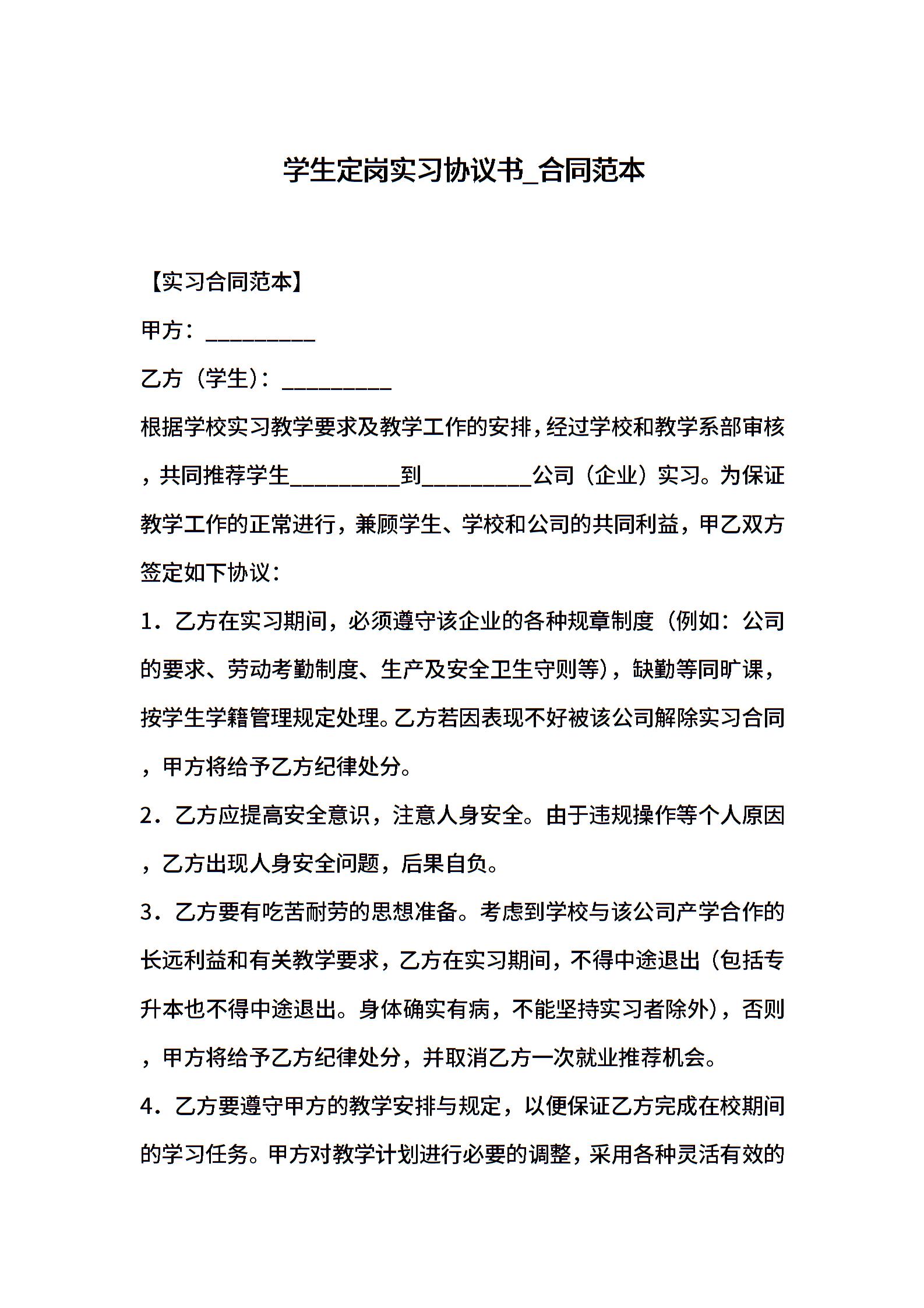 学生定岗实习协议书_合同范本

【实习合同范本】

甲方：__________

乙方（学生）：__________

根据学校实习教学要求及教学工作的安排，经过学校和教学系部审核，共同推荐学生__________到__________公司（企业）实习。为保证教学工作的正常进行，兼顾学生、学校和公司的共同利益，甲乙双方签定如下协议：

1．乙方在实习期间，必须遵守该企业的各种规章制度（例如：公司的要求、劳动考勤制度、生产及安全卫生守则等），缺勤等同旷课，按学生学籍管理规定处理。乙方若因表现不好被该公司解除实习合同，甲方将给予乙方纪律处分。

2．乙方应提高安全意识，注意人身安全。由于违规操作等个人原因，乙方出现人身安全问题，后果自负。

3．乙方要有吃苦耐劳的思想准备。考虑到学校与该公司产学合作的长远利益和有关教学要求，乙方在实习期间，不得中途退出（包括专升本也不得中途退出。身体确实有病，不能坚持实习者除外），否则，甲方将给予乙方纪律处分，并取消乙方一次就业推荐机会。

4．乙方要遵守甲方的教学安排与规定，以便保证乙方完成在校期间的学习任务。甲方对教学计划进行必要的调整，采用各种灵活有效的